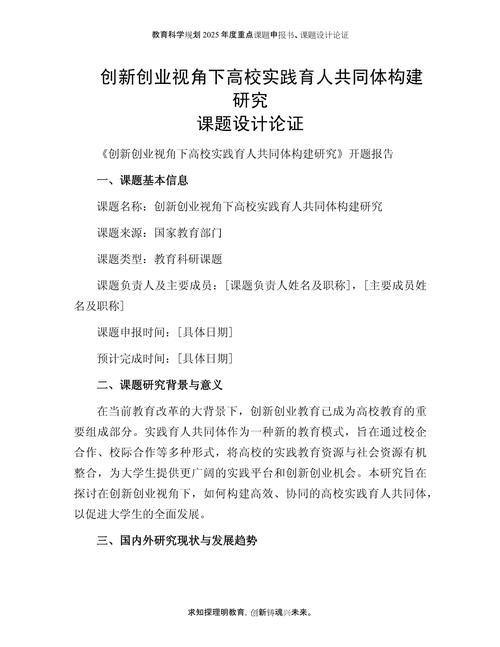 教育科学规划 2025 年度重点课题申报书、课题设计论证

创新创业视角下高校实践育人共同体构建研究
课题设计论证

《创新创业视角下高校实践育人共同体构建研究》开题报告

一、课题基本信息

课题名称：创新创业视角下高校实践育人共同体构建研究

课题来源：国家教育部门

课题类型：教育科研课题

课题负责人及主要成员：[课题负责人姓名及职称]，[主要成员姓名及职称]

课题申报时间：[具体日期]

预计完成时间：[具体日期]

二、课题研究背景与意义

在当前教育改革的大背景下，创新创业教育已成为高校教育的重要组成部分。实践育人共同体作为一种新的教育模式，旨在通过校企合作、校际合作等多种形式，将高校的实践教育资源与社会资源有机整合，为大学生提供更广阔的实践平台和创新创业机会。本研究旨在探讨在创新创业视角下，如何构建高效、协同的高校实践育人共同体，以促进大学生的全面发展。

三、国内外研究现状与发展趋势

求知探理明教育，创新铸魂兴未来。